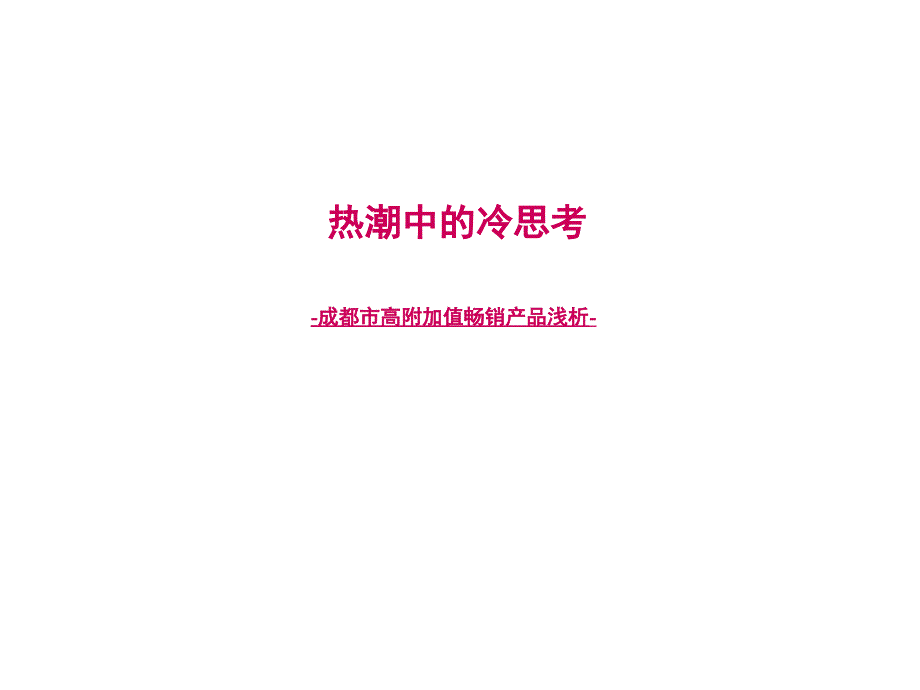 热潮中的冷思考

-成都市高附加值畅销产品浅析-